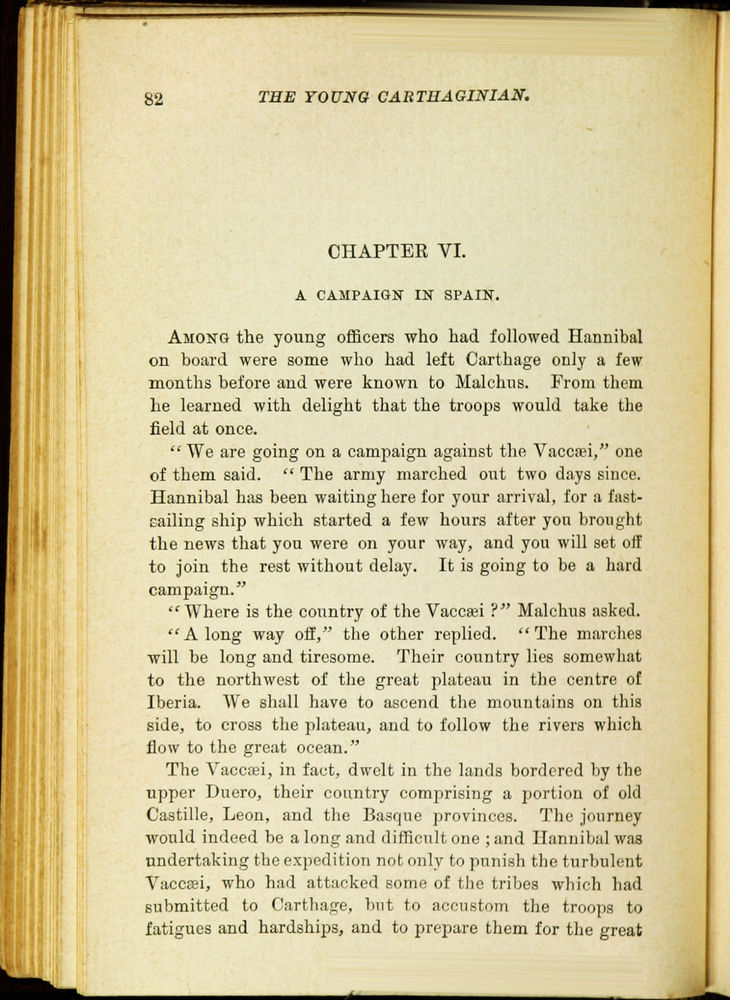 82 THE YOUNG CARTHAGINIAN.

CHAPTER VI.

A CAMPAIGN IN SPAIN.

Among the young officers who had followed Hannibal on board were some who had left Carthage only a few months before and were known to Malchus. From them he learned with delight that the troops would take the field at once.

"We are going on a campaign against the Vaccæi," one of them said. "The army marched out two days since. Hannibal has been waiting here for your arrival, for a fast-sailing ship which started a few hours after you brought the news that you were on your way, and you will set off to join the rest without delay. It is going to be a hard campaign."

"Where is the country of the Vaccæi?" Malchus asked.

"A long way off," the other replied. "The marches will be long and tiresome. Their country lies somewhat to the northwest of the great plateau in the centre of Iberia. We shall have to ascend the mountains on this side, to cross the plateau, and to follow the rivers which flow to the great ocean."

The Vaccæi, in fact, dwelt in the lands bordered by the upper Duero, their country comprising a portion of old Castille, Leon, and the Basque provinces. The journey would indeed be a long and difficult one; and Hannibal was undertaking the expedition not only to punish the turbulent Vaccæi, who had attacked some of the tribes which had submitted to Carthage, but to accustom the troops to fatigues and hardships, and to prepare them for the great